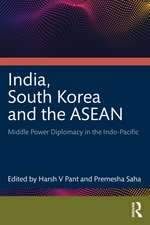 India, South Korea and the ASEAN

Middle Power Diplomacy in the Indo-Pacific

Edited by Harsh V Pant and Premesha Saha

R